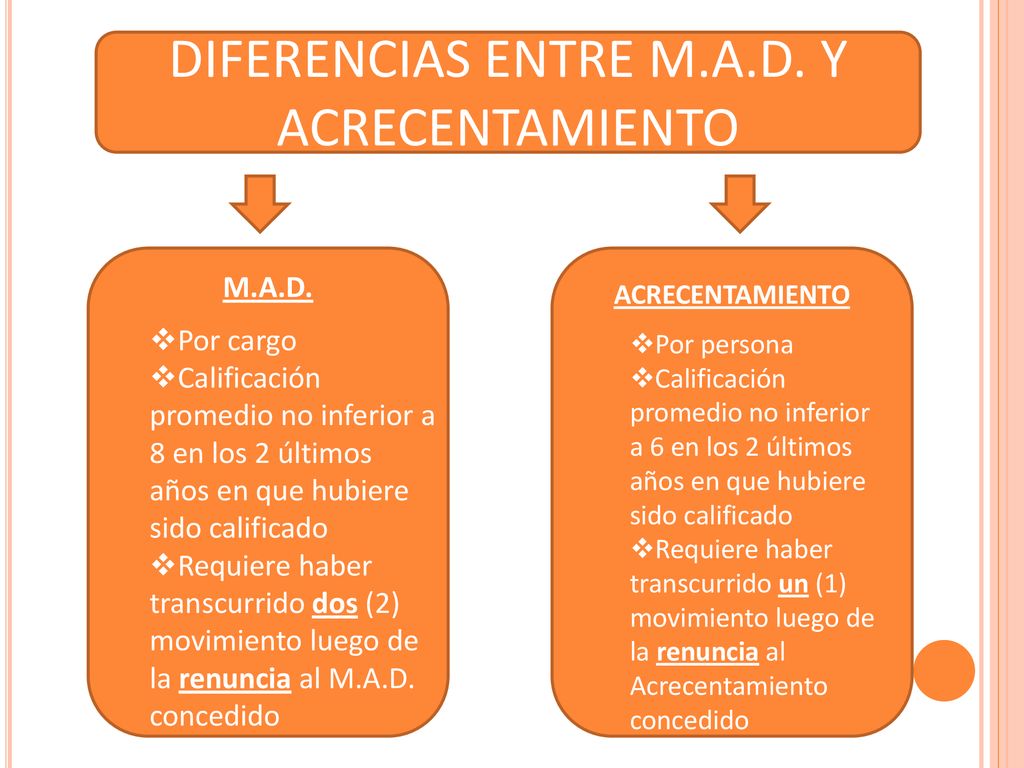 DIFERENCIAS ENTRE M.A.D. Y ACRECENTAMIENTO

M.A.D.

❖Por cargo
❖Calificación promedio no inferior a 8 en los 2 últimos años en que hubiere sido calificado
❖Requiere haber transcurrido dos (2) movimiento luego de la renuncia al M.A.D. concedido

ACRECENTAMIENTO

❖Por persona
❖Calificación promedio no inferior a 6 en los 2 últimos años en que hubiere sido calificado
❖Requiere haber transcurrido un (1) movimiento luego de la renuncia al Acrecentamiento concedido